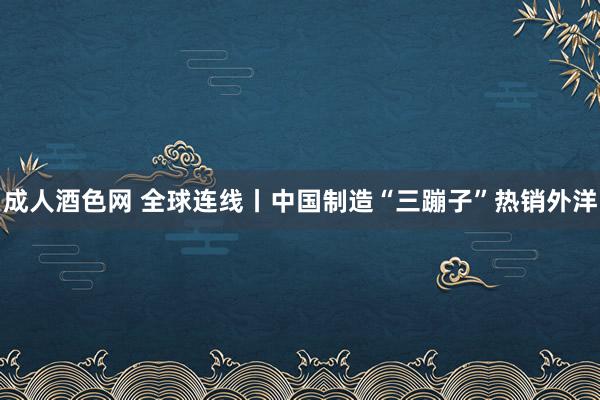 成人酒色网 全球连线丨中国制造“三蹦子”热销外洋